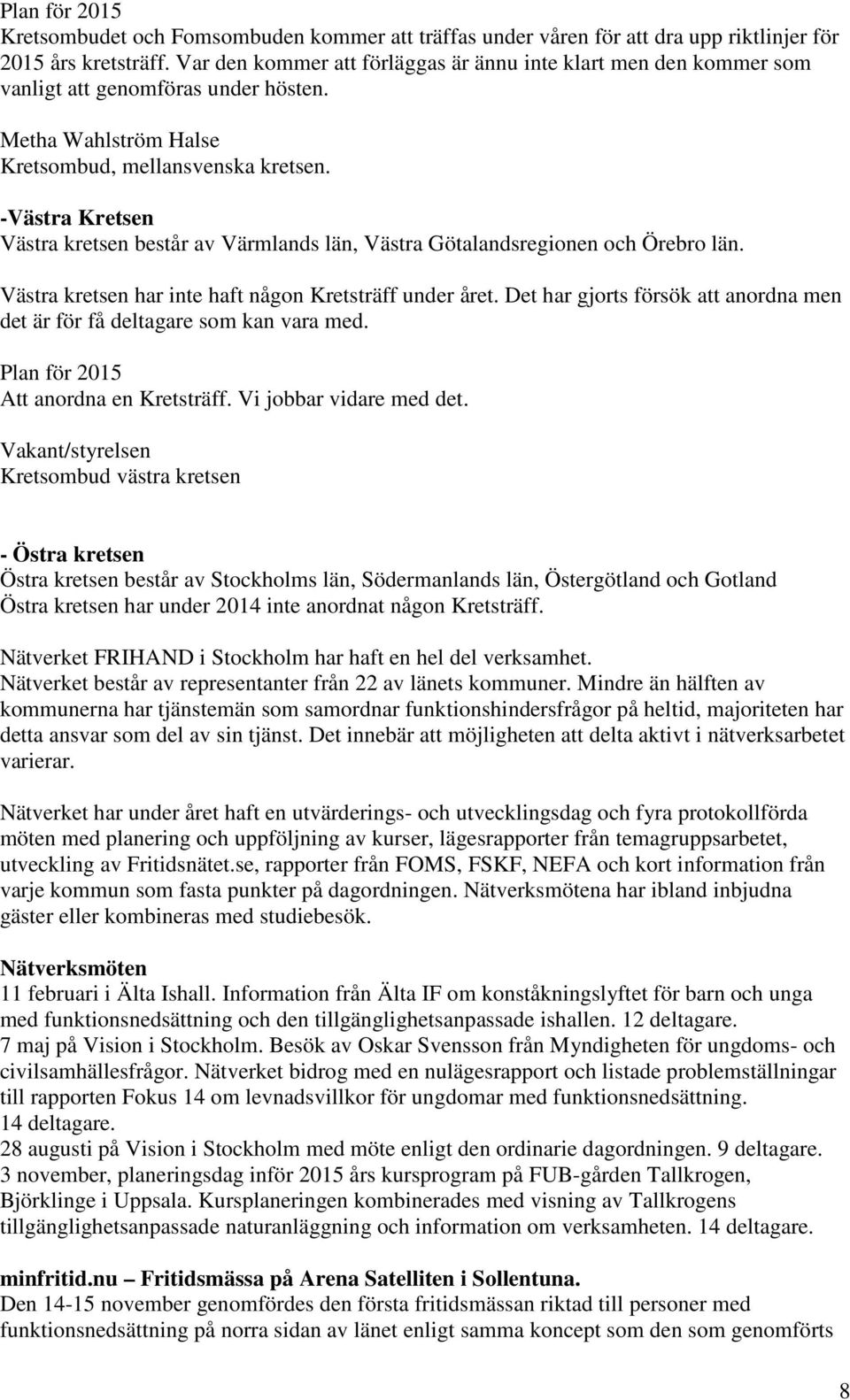 Plan för 2015
Kretsombudet och Fomsombuden kommer att träffas under våren för att dra upp riktlinjer för 2015 års kretsträff. Var den kommer att förläggas är ännu inte klart men den kommer som vanligt att genomföras under hösten.

Metha Wahlström Halse
Kretsombud, mellansvenska kretsen.

-Västra Kretsen
Västra kretsen består av Värmlands län, Västra Götalandsregionen och Örebro län.

Västra kretsen har inte haft någon Kretsträff under året. Det har gjorts försök att anordna men det är för få deltagare som kan vara med.

Plan för 2015
Att anordna en Kretsträff. Vi jobbar vidare med det.

Vakant/styrelsen
Kretsombud västra kretsen

- Östra kretsen
Östra kretsen består av Stockholms län, Södermanlands län, Östergötland och Gotland
Östra kretsen har under 2014 inte anordnat någon Kretsträff.

Nätverket FRIHAND i Stockholm har haft en hel del verksamhet.
Nätverket består av representanter från 22 av länets kommuner. Mindre än hälften av kommunerna har tjänstemän som samordnar funktionshindersfrågor på heltid, majoriteten har detta ansvar som del av sin tjänst. Det innebär att möjligheten att delta aktivt i nätverksarbetet varierar.

Nätverket har under året haft en utvärderings- och utvecklingsdag och fyra protokollförda möten med planering och uppföljning av kurser, lägesrapporter från temagruppsarbetet, utveckling av Fritidsnätet.se, rapporter från FOMS, FSKF, NEFA och kort information från varje kommun som fasta punkter på dagordningen. Nätverksmötena har ibland inbjudna gäster eller kombineras med studiebesök.

Nätverksmöten
11 februari i Älta Ishall. Information från Älta IF om konståkningslyftet för barn och unga med funktionsnedsättning och den tillgänglighetsanpassade ishallen. 12 deltagare.
7 maj på Vision i Stockholm. Besök av Oskar Svensson från Myndigheten för ungdoms- och civilsamhällesfrågor. Nätverket bidrog med en nulägesrapport och listade problemställningar till rapporten Fokus 14 om levnadsvillkor för ungdomar med funktionsnedsättning.
14 deltagare.
28 augusti på Vision i Stockholm med möte enligt den ordinarie dagordningen. 9 deltagare.
3 november, planeringsdag inför 2015 års kursprogram på FUB-gården Tallkrogen, Björklinge i Uppsala. Kursplaneringen kombinerades med visning av Tallkrogens tillgänglighetsanpassade naturanläggning och information om verksamheten. 14 deltagare.

minfritid.nu – Fritidsmässa på Arena Satelliten i Sollentuna.
Den 14-15 november genomfördes den första fritidsmässan riktad till personer med funktionsnedsättning på norra sidan av länet enligt samma koncept som den som genomförts

8